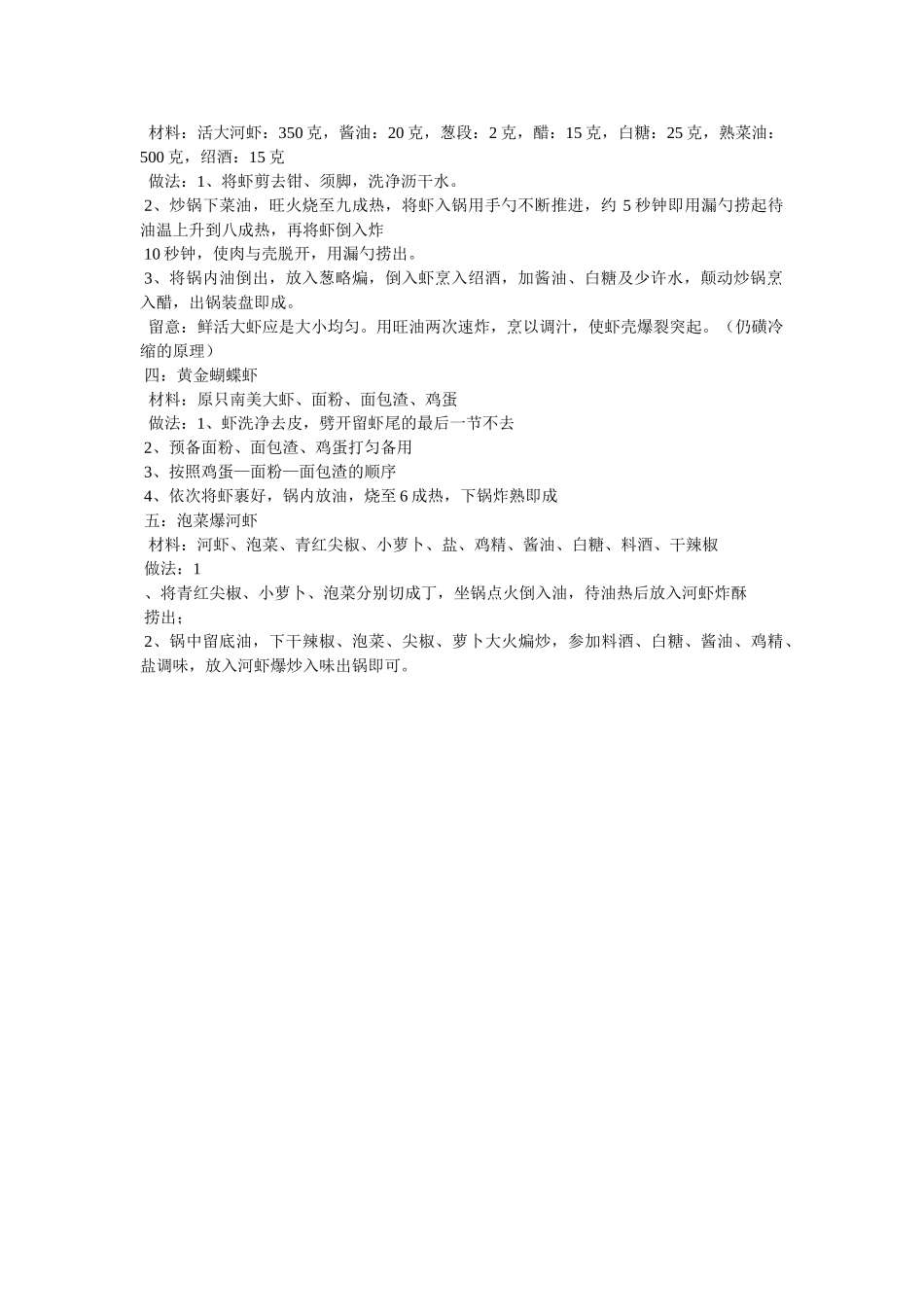 材料：活大河虾：350 克，酱油：20 克，葱段：2 克，醋：15 克，白糖：25 克，熟菜油：500 克，绍酒：15 克

做法：1、将虾剪去钳、须脚，洗净沥干水。

2、炒锅下菜油，旺火烧至九成热，将虾入锅用手勺不断推进，约 5 秒钟即用漏勺捞起待油温上升到八成热，再将虾倒入炸

10 秒钟，使肉与壳脱开，用漏勺捞出。

3、将锅内油倒出，放入葱略煸，倒入虾烹入绍酒，加酱油、白糖及少许水，颠动炒锅烹入醋，出锅装盘即成。

留意：鲜活大虾应是大小均匀。用旺油两次速炸，烹以调汁，使虾壳爆裂突起。（仍磺冷缩的原理）

四：黄金蝴蝶虾

材料：原只南美大虾、面粉、面包渣、鸡蛋

做法：1、虾洗净去皮，劈开留虾尾的最后一节不去

2、预备面粉、面包渣、鸡蛋打匀备用

3、按照鸡蛋—面粉—面包渣的顺序

4、依次将虾裹好，锅内放油，烧至 6 成热，下锅炸熟即成

五：泡菜爆河虾

材料：河虾、泡菜、青红尖椒、小萝卜、盐、鸡精、酱油、白糖、料酒、干辣椒

做法：1

、将青红尖椒、小萝卜、泡菜分别切成丁，坐锅点火倒入油，待油热后放入河虾炸酥

捞出；

2、锅中留底油，下干辣椒、泡菜、尖椒、萝卜大火煸炒，参加料酒、白糖、酱油、鸡精、盐调味，放入河虾爆炒入味出锅即可。